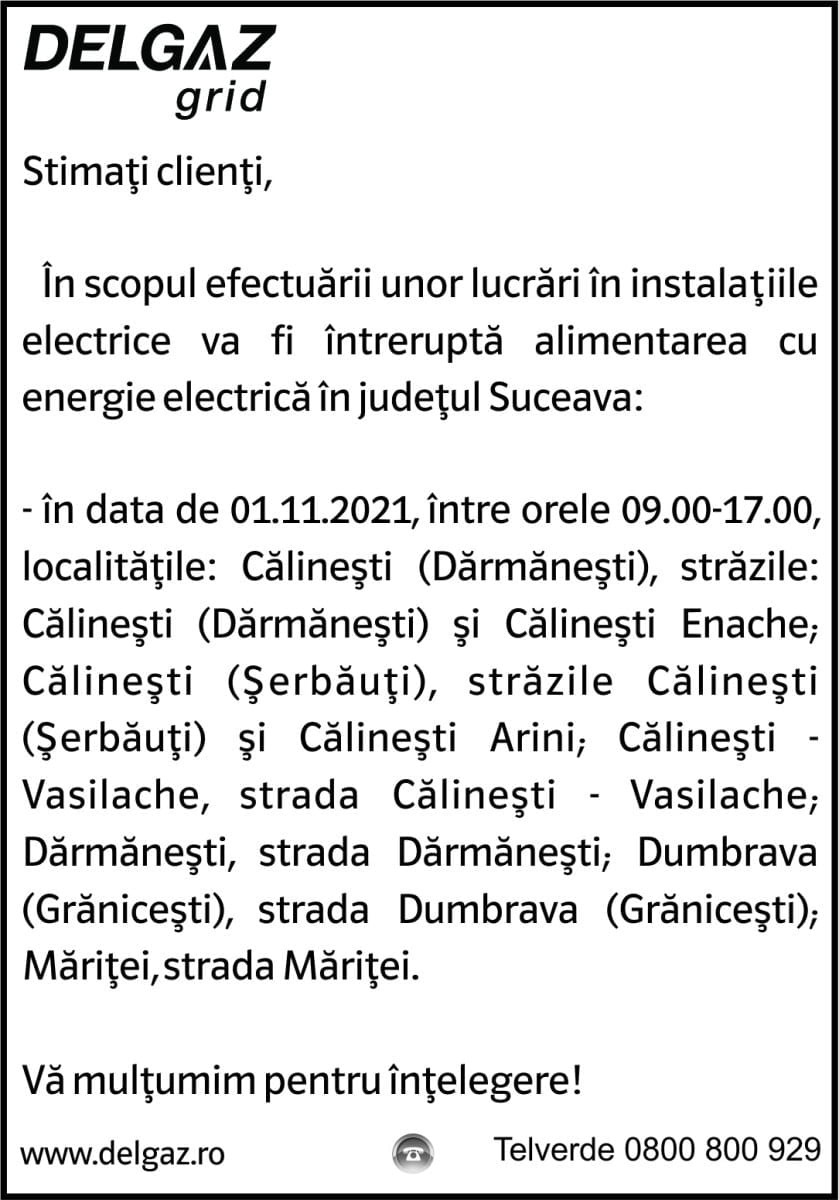 DELGAZ
grid

Stimaţi clienţi,

În scopul efectuării unor lucrări în instalaţiile electrice va fi întreruptă alimentarea cu energie electrică în judeţul Suceava:

- în data de 01.11.2021, între orele 09.00-17.00, localităţile: Călineşti (Dărmăneşti), străzile: Călineşti (Dărmăneşti) şi Călineşti Enache; Călineşti (Şerbăuţi), străzile Călineşti (Şerbăuţi) şi Călineşti Arini; Călineşti - Vasilache, strada Călineşti - Vasilache; Dărmăneşti, strada Dărmăneşti; Dumbrava (Grăniceşti), strada Dumbrava (Grăniceşti); Măriţei, strada Măriţei.

Vă mulţumim pentru înţelegere!

www.delgaz.ro Telverde 0800 800 929